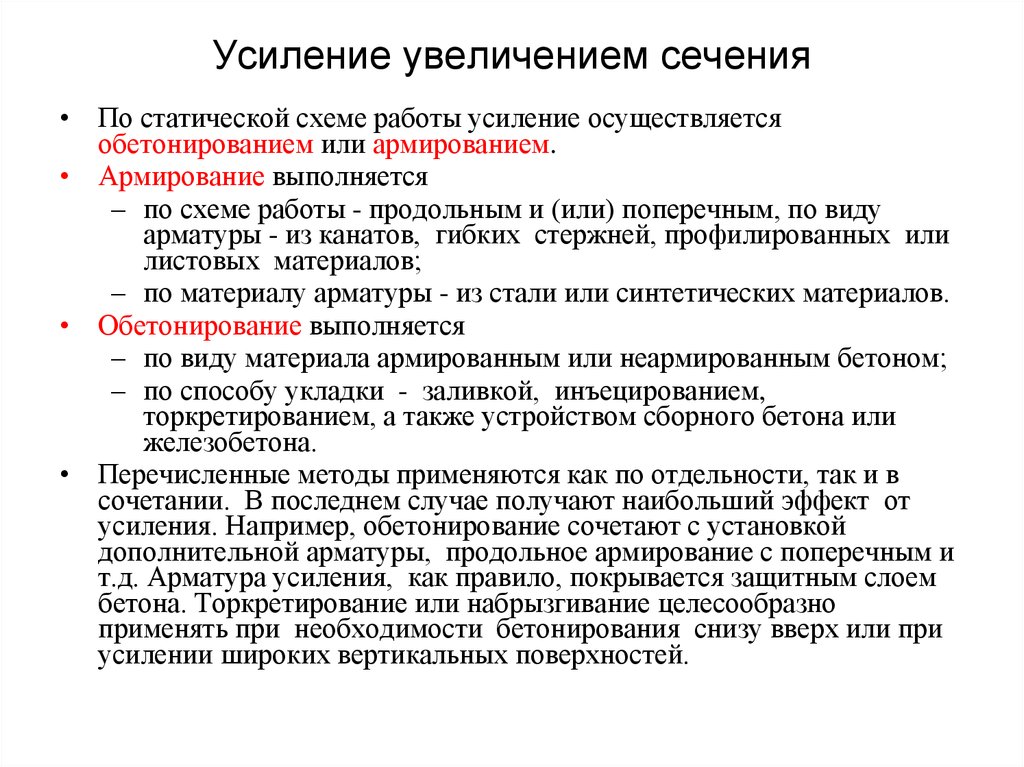 Усиление увеличением сечения

• По статической схеме работы усиление осуществляется обетонированием или армированием.

• Армирование выполняется
– по схеме работы - продольным и (или) поперечным, по виду арматуры - из канатов, гибких стержней, профилированных или листовых материалов;
– по материалу арматуры - из стали или синтетических материалов.

• Обетонирование выполняется
– по виду материала армированным или неармированным бетоном;
– по способу укладки - заливкой, инъецированием, торкретированием, а также устройством сборного бетона или железобетона.

• Перечисленные методы применяются как по отдельности, так и в сочетании. В последнем случае получают наибольший эффект от усиления. Например, обетонирование сочетают с установкой дополнительной арматуры, продольное армирование с поперечным и т.д. Арматура усиления, как правило, покрывается защитным слоем бетона. Торкретирование или набрызгивание целесообразно применять при необходимости бетонирования снизу вверх или при усилении широких вертикальных поверхностей.